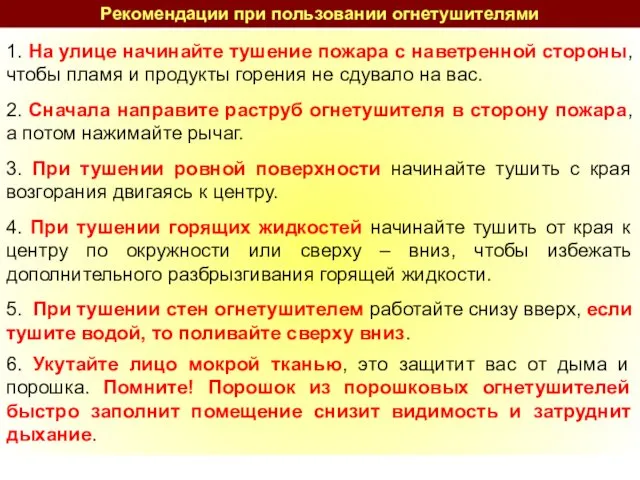 Рекомендации при пользовании огнетушителями

1. На улице начинайте тушение пожара с наветренной стороны, чтобы пламя и продукты горения не сдувало на вас.

2. Сначала направите раструб огнетушителя в сторону пожара, а потом нажимайте рычаг.

3. При тушении ровной поверхности начинайте тушить с края возгорания двигаясь к центру.

4. При тушении горящих жидкостей начинайте тушить от края к центру по окружности или сверху – вниз, чтобы избежать дополнительного разбрызгивания горящей жидкости.

5. При тушении стен огнетушителем работайте снизу вверх, если тушите водой, то поливайте сверху вниз.

6. Укутайте лицо мокрой тканью, это защитит вас от дыма и порошка. Помните! Порошок из порошковых огнетушителей быстро заполнит помещение снизит видимость и затруднит дыхание.